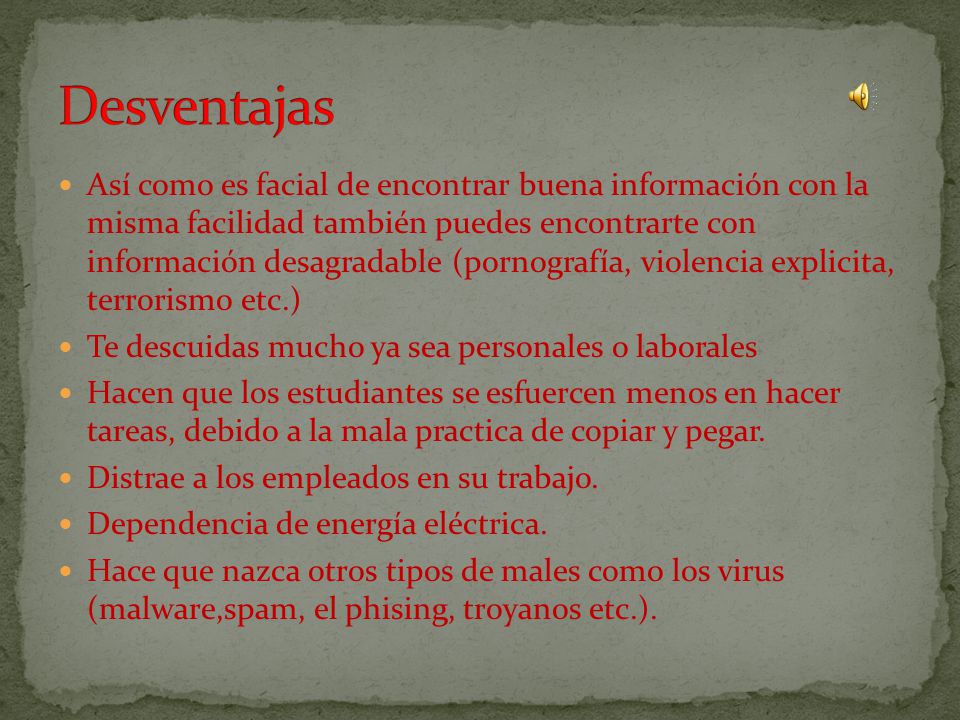 Desventajas

- Así como es facial de encontrar buena información con la misma facilidad también puedes encontrarte con información desagradable (pornografía, violencia explicita, terrorismo etc.)
- Te descuidas mucho ya sea personales o laborales
- Hacen que los estudiantes se esfuercen menos en hacer tareas, debido a la mala practica de copiar y pegar.
- Distrae a los empleados en su trabajo.
- Dependencia de energía eléctrica.
- Hace que nazca otros tipos de males como los virus (malware,spam, el phising, troyanos etc.).